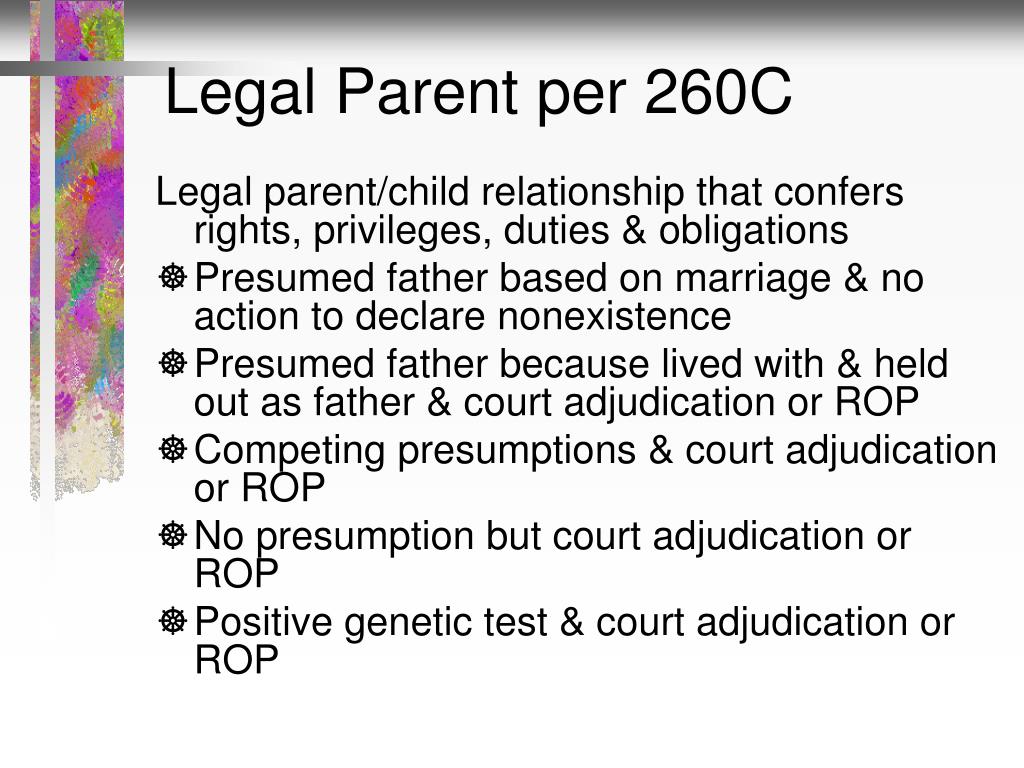 Legal Parent per 260C

Legal parent/child relationship that confers rights, privileges, duties & obligations

Presumed father based on marriage & no action to declare nonexistence

Presumed father because lived with & held out as father & court adjudication or ROP

Competing presumptions & court adjudication or ROP

No presumption but court adjudication or ROP

Positive genetic test & court adjudication or ROP